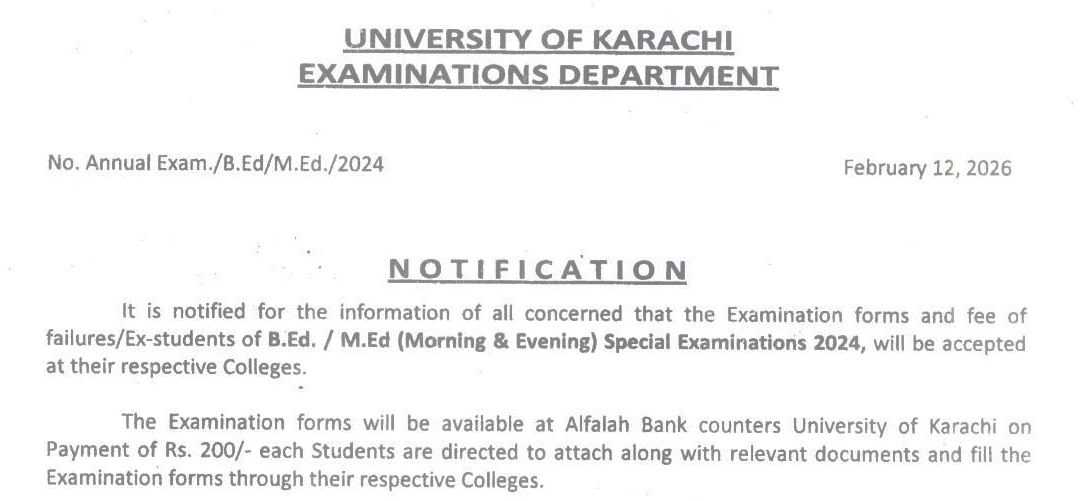 UNIVERSITY OF KARACHI
EXAMINATIONS DEPARTMENT

No. Annual Exam./B.Ed/M.Ed./2024

February 12, 2026

NOTIFICATION

It is notified for the information of all concerned that the Examination forms and fee of failures/Ex-students of B.Ed. / M.Ed (Morning & Evening) Special Examinations 2024, will be accepted at their respective Colleges.

The Examination forms will be available at Alfalah Bank counters University of Karachi on Payment of Rs. 200/- each Students are directed to attach along with relevant documents and fill the Examination forms through their respective Colleges.